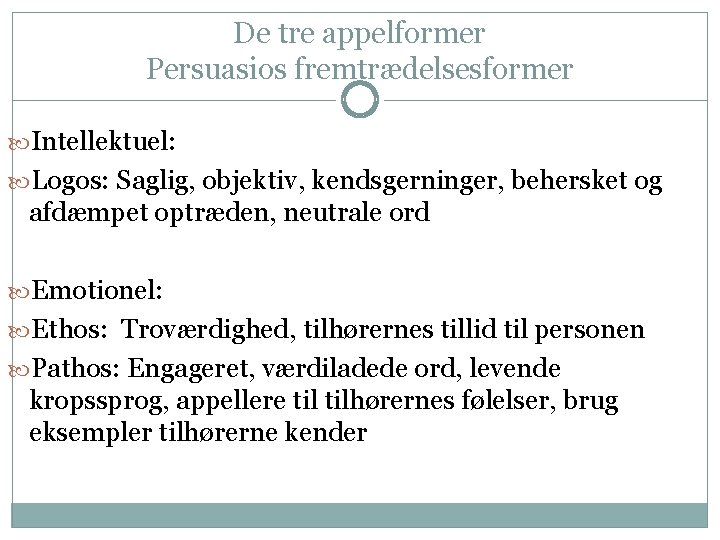 De tre appelformer
Persuasios fremtrædelsesformer

Intellektuel:

Logos: Saglig, objektiv, kendsgerninger, behersket og afdæmpet optræden, neutrale ord

Emotionel:

Ethos: Troværdighed, tilhørernes tillid til personen

Pathos: Engageret, værdiladede ord, levende kropssprog, appellere til tilhørernes følelser, brug eksempler tilhørerne kender